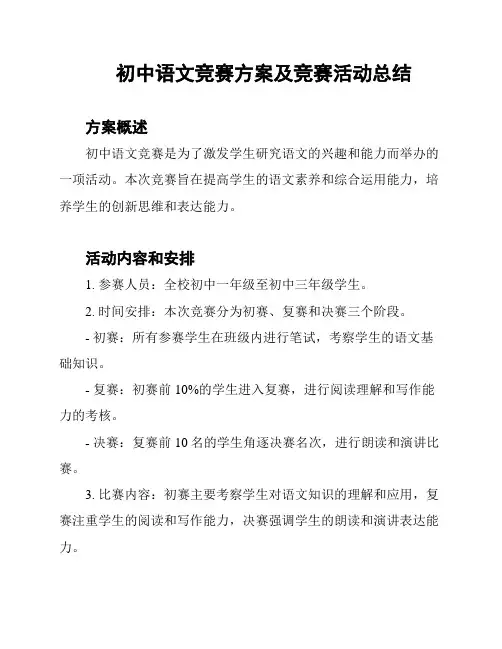 初中语文竞赛方案及竞赛活动总结

方案概述

初中语文竞赛是为了激发学生研究语文的兴趣和能力而举办的一项活动。本次竞赛旨在提高学生的语文素养和综合运用能力，培养学生的创新思维和表达能力。

活动内容和安排

1. 参赛人员：全校初中一年级至初中三年级学生。

2. 时间安排：本次竞赛分为初赛、复赛和决赛三个阶段。

- 初赛：所有参赛学生在班级内进行笔试，考察学生的语文基础知识。

- 复赛：初赛前 10%的学生进入复赛，进行阅读理解和写作能力的考核。

- 决赛：复赛前 10 名的学生角逐决赛名次，进行朗读和演讲比赛。

3. 比赛内容：初赛主要考察学生对语文知识的理解和应用，复赛注重学生的阅读和写作能力，决赛强调学生的朗读和演讲表达能力。